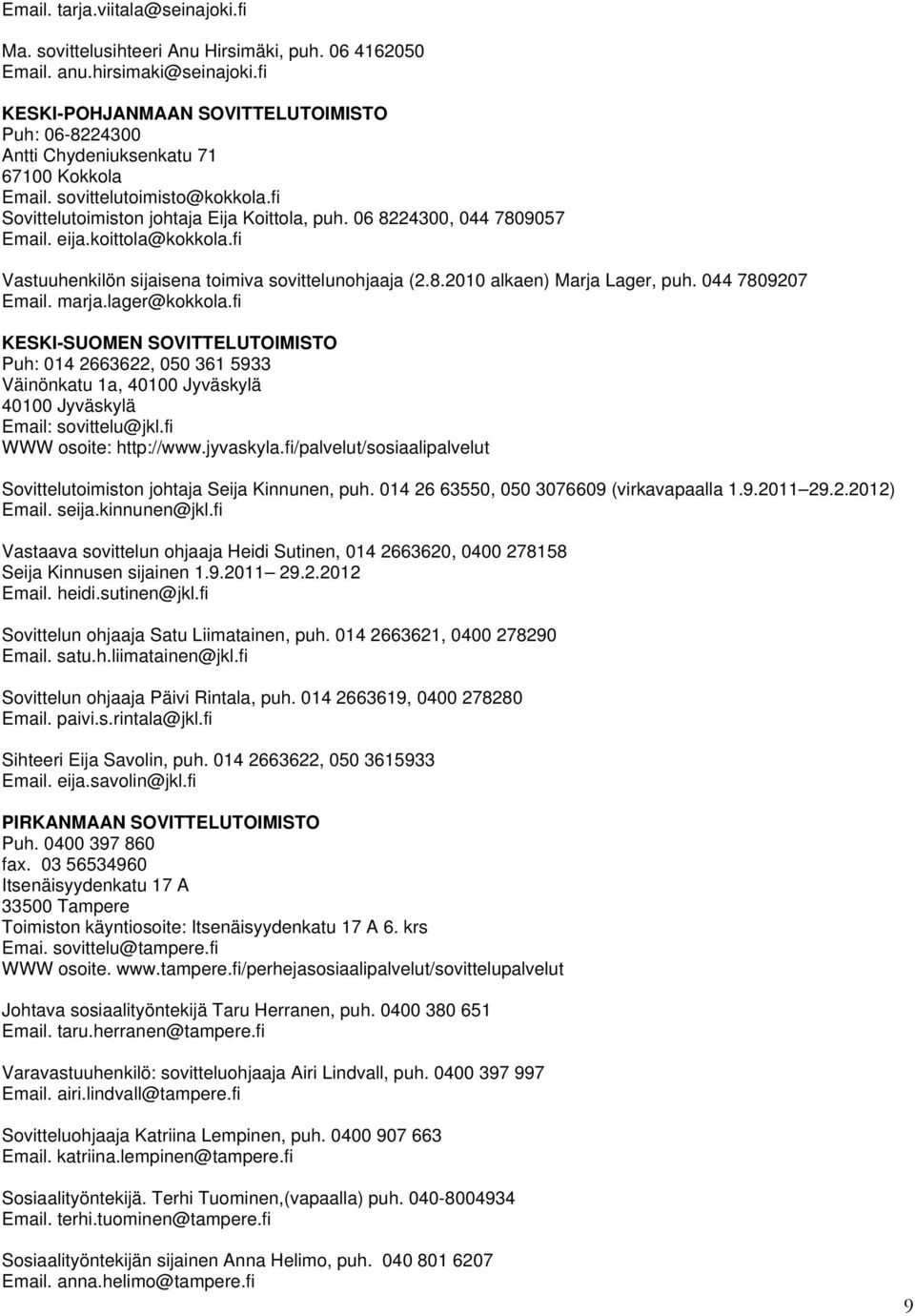 Email. tarja.viitala@seinajoki.fi

Ma. sovittelusihteeri Anu Hirsimäki, puh. 06 4162050
Email. anu.hirsimaki@seinajoki.fi

KESKI-POHJANMAAN SOVITTELUTOIMISTO
Puh: 06-8224300
Antti Chydeniuksenkatu 71
67100 Kokkola
Email. sovittelutoimisto@kokkola.fi
Sovittelutoimiston johtaja Eija Koittola, puh. 06 8224300, 044 7809057
Email. eija.koittola@kokkola.fi

Vastuuhenkilön sijaisena toimiva sovittelunohjaaja (2.8.2010 alkaen) Marja Lager, puh. 044 7809207
Email. marja.lager@kokkola.fi

KESKI-SUOMEN SOVITTELUTOIMISTO
Puh: 014 2663622, 050 361 5933
Väinönkatu 1a, 40100 Jyväskylä
40100 Jyväskylä
Email: sovittelu@jkl.fi
WWW osoite: http://www.jyvaskyla.fi/palvelut/sosiaalipalvelut

Sovittelutoimiston johtaja Seija Kinnunen, puh. 014 26 63550, 050 3076609 (virkavapaalla 1.9.2011 29.2.2012)
Email. seija.kinnunen@jkl.fi

Vastaava sovittelun ohjaaja Heidi Sutinen, 014 2663620, 0400 278158
Seija Kinnusen sijainen 1.9.2011 29.2.2012
Email. heidi.sutinen@jkl.fi

Sovittelun ohjaaja Satu Liimatainen, puh. 014 2663621, 0400 278290
Email. satu.h.liimatainen@jkl.fi

Sovittelun ohjaaja Päivi Rintala, puh. 014 2663619, 0400 278280
Email. paivi.s.rintala@jkl.fi

Sihteeri Eija Savolin, puh. 014 2663622, 050 3615933
Email. eija.savolin@jkl.fi

PIRKANMAAN SOVITTELUTOIMISTO
Puh. 0400 397 860
fax. 03 56534960
Itsenäisyydenkatu 17 A
33500 Tampere
Toimiston käyntiosoite: Itsenäisyydenkatu 17 A 6. krs
Emai. sovittelu@tampere.fi
WWW osoite. www.tampere.fi/perhejasosiaalipalvelut/sovittelupalvelut

Johtava sosiaalityöntekijä Taru Herranen, puh. 0400 380 651
Email. taru.herranen@tampere.fi

Varavastuuhenkilö: sovitteluohjaaja Airi Lindvall, puh. 0400 397 997
Email. airi.lindvall@tampere.fi

Sovitteluohjaaja Katriina Lempinen, puh. 0400 907 663
Email. katriina.lempinen@tampere.fi

Sosiaalityöntekijä. Terhi Tuominen,(vapaalla) puh. 040-8004934
Email. terhi.tuominen@tampere.fi

Sosiaalityöntekijän sijainen Anna Helimo, puh. 040 801 6207
Email. anna.helimo@tampere.fi

9